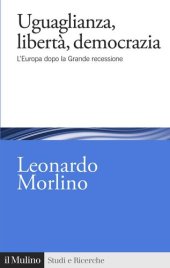 Uguaglianza, libertà, democrazia
L'Europa dopo la Grande recessione

Leonardo
Morlino

il Mulino Studi e Ricerche